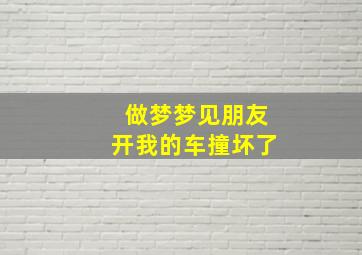 做梦梦见朋友
开我的车撞坏了